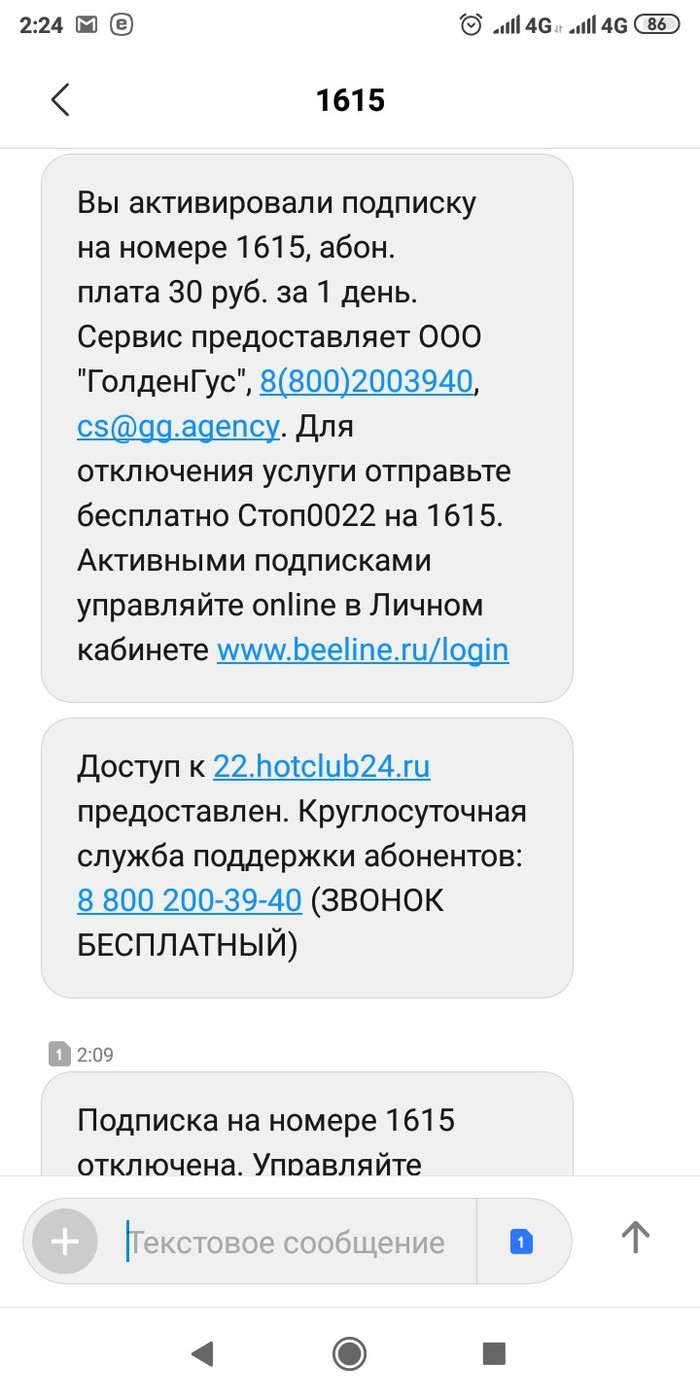 2:24 4G 4G 86

1615

Вы активировали подписку на номере 1615, абон. плата 30 руб. за 1 день. Сервис предоставляет ООО "ГолденГус", 8(800)2003940, cs@gg.agency. Для отключения услуги отправьте бесплатно Стоп0022 на 1615. Активными подписками управляйте online в Личном кабинете www.beeline.ru/login

Доступ к 22.hotclub24.ru предоставлен. Круглосуточная служба поддержки абонентов: 8 800 200-39-40 (ЗВОНОК БЕСПЛАТНЫЙ)

1 2:09

Подписка на номере 1615 отключена. Управляйте

Текстовое сообщение

1